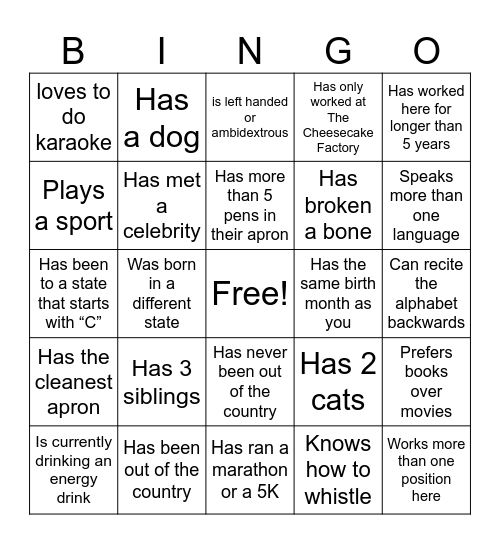 | B | I | N | G | O |
|---|---|---|---|---|
| loves to do karaoke | Has a dog | is left handed or ambidextrous | Has only worked at The Cheesecake Factory | Has worked here for longer than 5 years |
| Plays a sport | Has met a celebrity | Has more than 5 pens in their apron | Has broken a bone | Speaks more than one language |
| Has been to a state that starts with “C” | Was born in a different state | Free! | Has the same birth month as you | Can recite the alphabet backwards |
| Has the cleanest apron | Has 3 siblings | Has never been out of the country | Has 2 cats | Prefers books over movies |
| Is currently drinking an energy drink | Has been out of the country | Has ran a marathon or a 5K | Knows how to whistle | Works more than one position here |